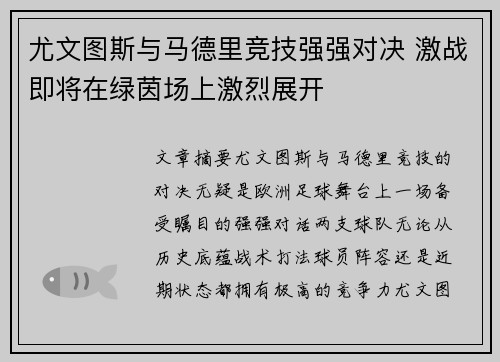 尤文图斯与马德里竞技强强对决 激战即将在绿茵场上激烈展开

文章摘要尤文图斯与马德里竞技的对决无疑是欧洲足球舞台上一场备受瞩目的强强对话两支球队无论从历史底蕴战术打法球员阵容还是近期状态都拥有极高的竞争力尤文图